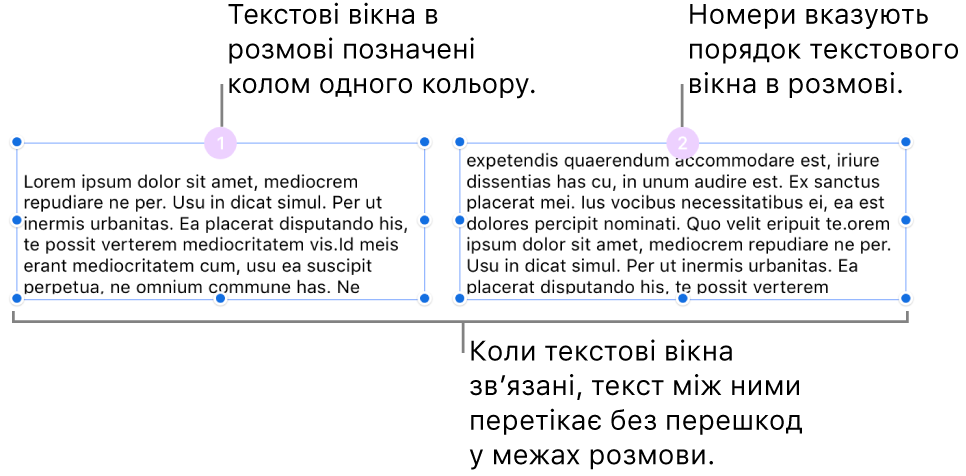 Текстові вікна в розмові позначені колом одного кольору.

Номери вказують порядок текстового вікна в розмові.

1

Lorem ipsum dolor sit amet, mediocrem repudiare ne per. Usu in dicat simul. Per ut inermis urbanitas. Ea placerat disputando his, te possit verterem mediocritatem vis.Id meis erant mediocritatem cum, usu ea suscipit perpetua, ne omnium commune has. Ne

2

expetendis quaerendum accommodare est, iriure dissentias has cu, in unum audire est. Ex sanctus placerat mei. Ius vocibus necessitatibus ei, ea est dolores percipit nominati. Quo velit eripuit te.orem ipsum dolor sit amet, mediocrem repudiare ne per. Usu in dicat simul. Per ut inermis urbanitas. Ea placerat disputando his, te possit verterem

Коли текстові вікна зв’язані, текст між ними перетікає без перешкод у межах розмови.